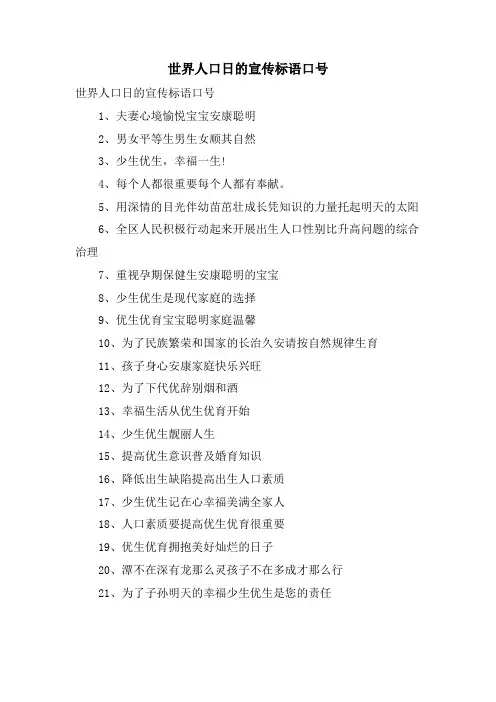 世界人口日的宣传标语口号

世界人口日的宣传标语口号

1、夫妻心境愉悦宝宝安康聪明

2、男女平等生男生女顺其自然

3、少生优生，幸福一生!

4、每个人都很重要每个人都有奉献。

5、用深情的目光伴幼苗茁壮成长凭知识的力量托起明天的太阳

6、全区人民积极行动起来开展出生人口性别比升高问题的综合治理

7、重视孕期保健生安康聪明的宝宝

8、少生优生是现代家庭的选择

9、优生优育宝宝聪明家庭温馨

10、为了民族繁荣和国家的长治久安请按自然规律生育

11、孩子身心安康家庭快乐兴旺

12、为了下代优辞别烟和酒

13、幸福生活从优生优育开始

14、少生优生靓丽人生

15、提高优生意识普及婚育知识

16、降低出生缺陷提高出生人口素质

17、少生优生记在心幸福美满全家人

18、人口素质要提高优生优育很重要

19、优生优育拥抱美好灿烂的日子

20、潭不在深有龙那么灵孩子不在多成才那么行

21、为了子孙明天的幸福少生优生是您的责任